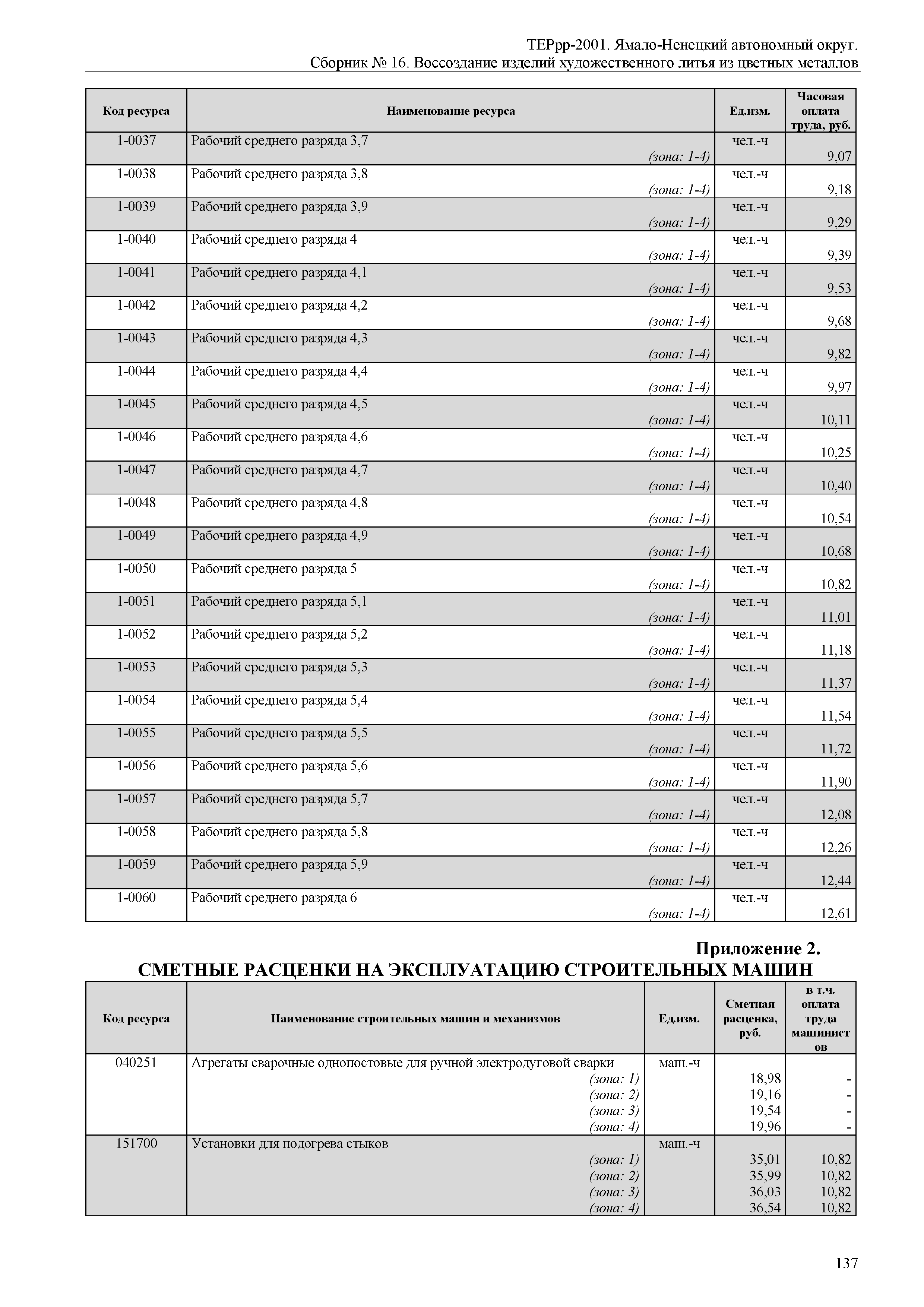 ТЕРрр-2001. Ямало-Ненецкий автономный округ.
Сборник № 16. Воссоздание изделий художественного литья из цветных металлов

| Код ресурса | Наименование ресурса | Ед.изм. | Часовая оплата труда, руб. |
|---|---|---|---|
| 1-0037 | Рабочий среднего разряда 3,7 (зона: 1-4) | чел.-ч | 9,07 |
| 1-0038 | Рабочий среднего разряда 3,8 (зона: 1-4) | чел.-ч | 9,18 |
| 1-0039 | Рабочий среднего разряда 3,9 (зона: 1-4) | чел.-ч | 9,29 |
| 1-0040 | Рабочий среднего разряда 4 (зона: 1-4) | чел.-ч | 9,39 |
| 1-0041 | Рабочий среднего разряда 4,1 (зона: 1-4) | чел.-ч | 9,53 |
| 1-0042 | Рабочий среднего разряда 4,2 (зона: 1-4) | чел.-ч | 9,68 |
| 1-0043 | Рабочий среднего разряда 4,3 (зона: 1-4) | чел.-ч | 9,82 |
| 1-0044 | Рабочий среднего разряда 4,4 (зона: 1-4) | чел.-ч | 9,97 |
| 1-0045 | Рабочий среднего разряда 4,5 (зона: 1-4) | чел.-ч | 10,11 |
| 1-0046 | Рабочий среднего разряда 4,6 (зона: 1-4) | чел.-ч | 10,25 |
| 1-0047 | Рабочий среднего разряда 4,7 (зона: 1-4) | чел.-ч | 10,40 |
| 1-0048 | Рабочий среднего разряда 4,8 (зона: 1-4) | чел.-ч | 10,54 |
| 1-0049 | Рабочий среднего разряда 4,9 (зона: 1-4) | чел.-ч | 10,68 |
| 1-0050 | Рабочий среднего разряда 5 (зона: 1-4) | чел.-ч | 10,82 |
| 1-0051 | Рабочий среднего разряда 5,1 (зона: 1-4) | чел.-ч | 11,01 |
| 1-0052 | Рабочий среднего разряда 5,2 (зона: 1-4) | чел.-ч | 11,18 |
| 1-0053 | Рабочий среднего разряда 5,3 (зона: 1-4) | чел.-ч | 11,37 |
| 1-0054 | Рабочий среднего разряда 5,4 (зона: 1-4) | чел.-ч | 11,54 |
| 1-0055 | Рабочий среднего разряда 5,5 (зона: 1-4) | чел.-ч | 11,72 |
| 1-0056 | Рабочий среднего разряда 5,6 (зона: 1-4) | чел.-ч | 11,90 |
| 1-0057 | Рабочий среднего разряда 5,7 (зона: 1-4) | чел.-ч | 12,08 |
| 1-0058 | Рабочий среднего разряда 5,8 (зона: 1-4) | чел.-ч | 12,26 |
| 1-0059 | Рабочий среднего разряда 5,9 (зона: 1-4) | чел.-ч | 12,44 |
| 1-0060 | Рабочий среднего разряда 6 (зона: 1-4) | чел.-ч | 12,61 |

Приложение 2.
СМЕТНЫЕ РАСЦЕНКИ НА ЭКСПЛУАТАЦИЮ СТРОИТЕЛЬНЫХ МАШИН

| Код ресурса | Наименование строительных машин и механизмов | Ед.изм. | Сметная расценка, руб. | в т.ч. оплата труда машинистов |
|---|---|---|---|---|
| 040251 | Агрегаты сварочные однопостовые для ручной электродуговой сварки | маш.-ч | | |
| | (зона: 1) | | 18,98 | - |
| | (зона: 2) | | 19,16 | - |
| | (зона: 3) | | 19,54 | - |
| | (зона: 4) | | 19,96 | - |
| 151700 | Установки для подогрева стыков | маш.-ч | | |
| | (зона: 1) | | 35,01 | 10,82 |
| | (зона: 2) | | 35,99 | 10,82 |
| | (зона: 3) | | 36,03 | 10,82 |
| | (зона: 4) | | 36,54 | 10,82 |

137